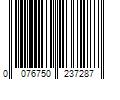 0 076750 237287